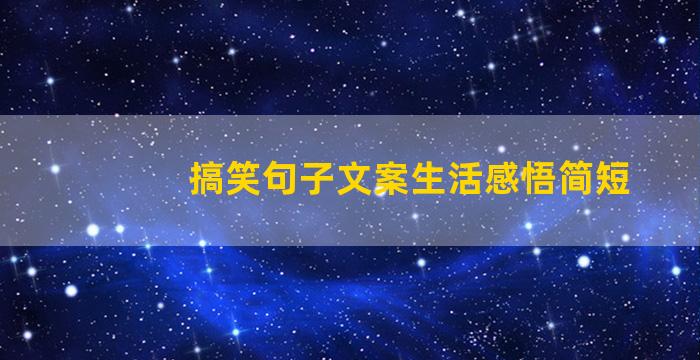 搞笑句子文案生活感悟简短